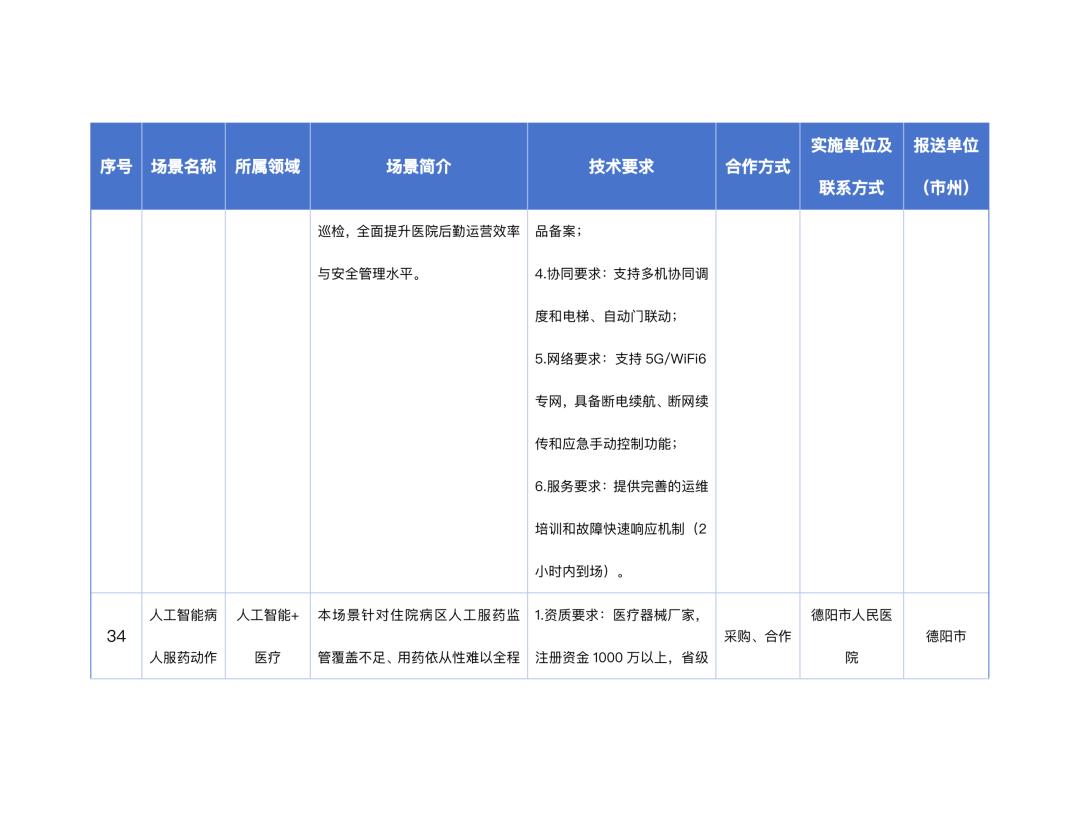 | 序号 | 场景名称 | 所属领域 | 场景简介 | 技术要求 | 合作方式 | 实施单位及联系方式 | 报送单位（市州） |
|---|---|---|---|---|---|---|---|
|  |  |  | 巡检，全面提升医院后勤运营效率与安全管理水平。 | 品备案；4.协同要求：支持多机协同调度和电梯、自动门联动；5.网络要求：支持5G/WiFi6专网，具备断电续航、断网续传和应急手动控制功能；6.服务要求：提供完善的运维培训和故障快速响应机制（2小时内到场）。 |  |  |  |
| 34 | 人工智能病人服药动作 | 人工智能+医疗 | 本场景针对住院病区人工服药监管覆盖不足、用药依从性难以全程 | 1.资质要求：医疗器械厂家，注册资金1000万以上，省级 | 采购、合作 | 德阳市人民医院 | 德阳市 |